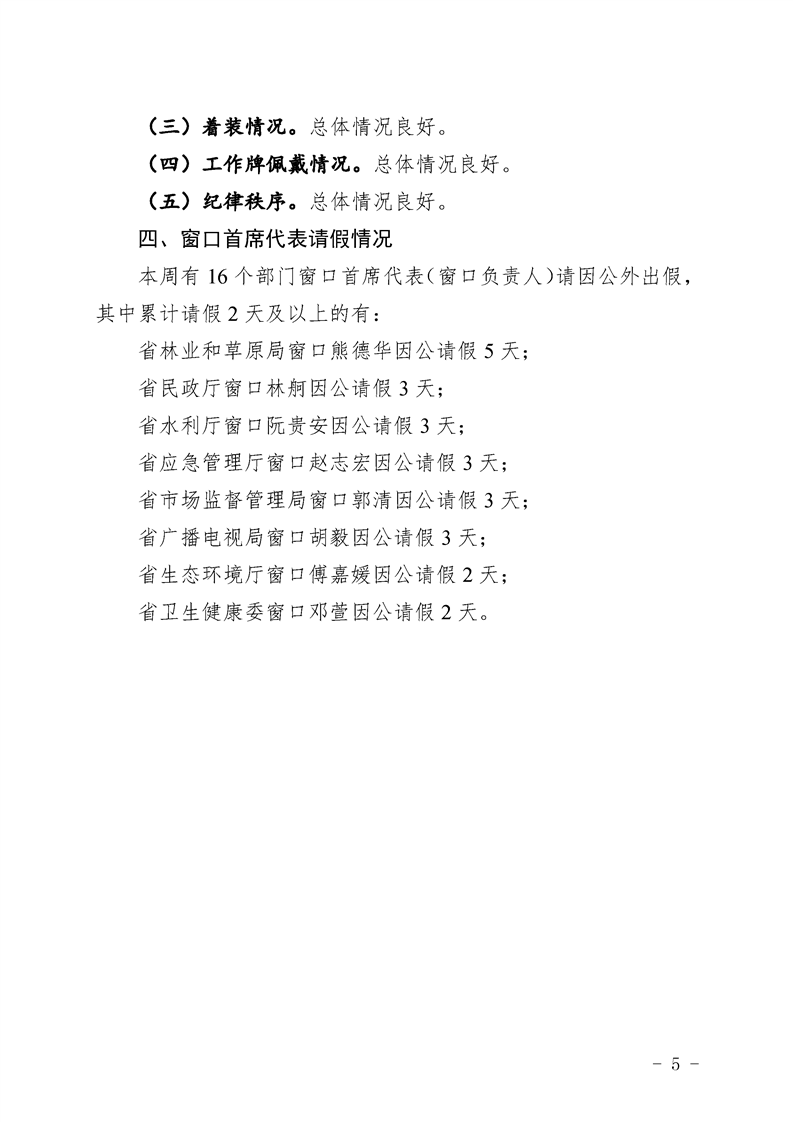 （三）着装情况。总体情况良好。

（四）工作牌佩戴情况。总体情况良好。

（五）纪律秩序。总体情况良好。

四、窗口首席代表请假情况

本周有 16 个部门窗口首席代表（窗口负责人）请因公外出假，其中累计请假 2 天及以上的有：

省林业和草原局窗口熊德华因公请假 5 天；

省民政厅窗口林舸因公请假 3 天；

省水利厅窗口阮贵安因公请假 3 天；

省应急管理厅窗口赵志宏因公请假 3 天；

省市场监督管理局窗口郭清因公请假 3 天；

省广播电视局窗口胡毅因公请假 3 天；

省生态环境厅窗口傅嘉媛因公请假 2 天；

省卫生健康委窗口邓萱因公请假 2 天。

- 5 -